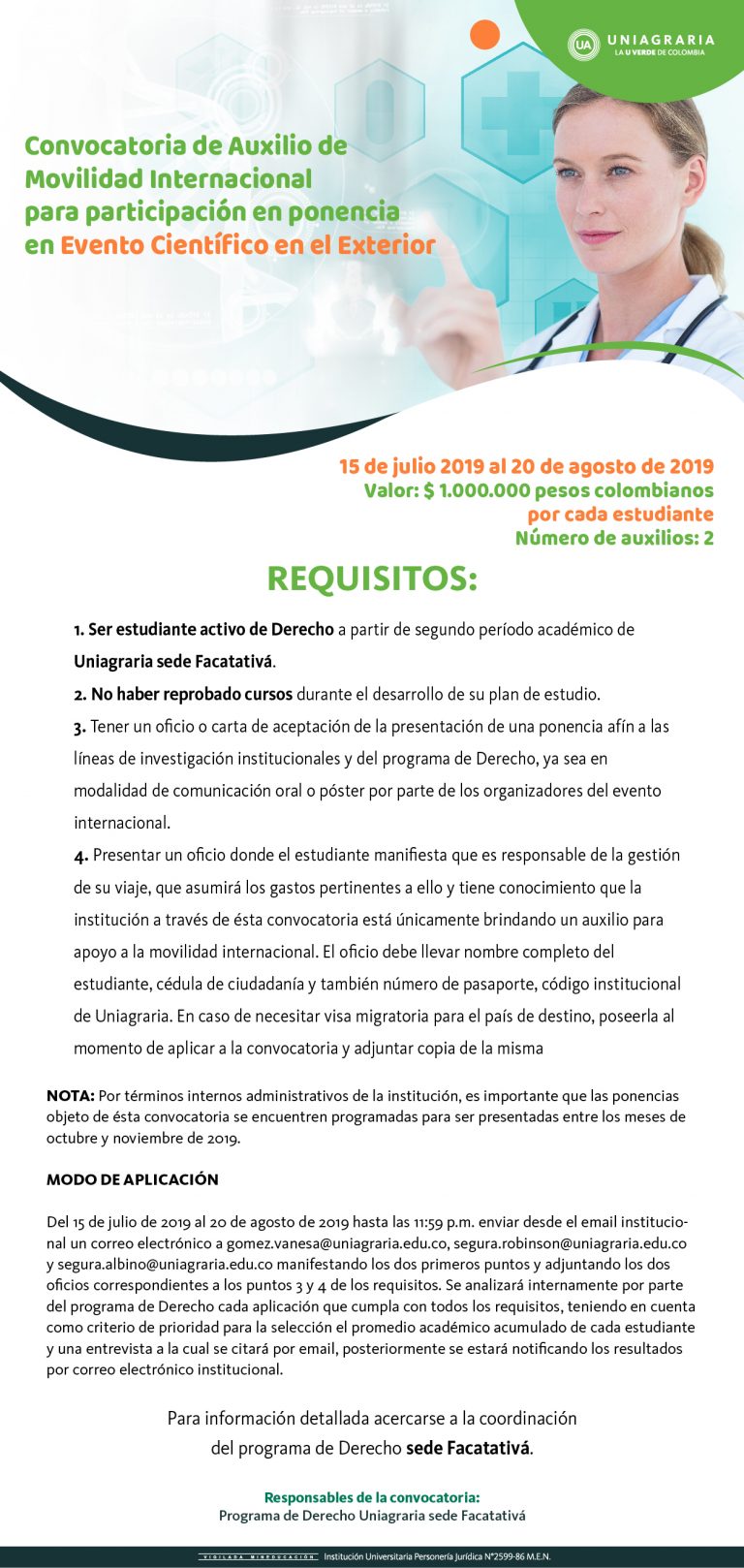 UA UNIAGRARIA
LA U VERDE DE COLOMBIA

Convocatoria de Auxilio de Movilidad Internacional para participación en ponencia en Evento Científico en el Exterior

15 de julio 2019 al 20 de agosto de 2019
Valor: $ 1.000.000 pesos colombianos por cada estudiante
Número de auxilios: 2

REQUISITOS:

1. Ser estudiante activo de Derecho a partir de segundo período académico de Uniagraria sede Facatativá.
2. No haber reprobado cursos durante el desarrollo de su plan de estudio.
3. Tener un oficio o carta de aceptación de la presentación de una ponencia afín a las líneas de investigación institucionales y del programa de Derecho, ya sea en modalidad de comunicación oral o póster por parte de los organizadores del evento internacional.
4. Presentar un oficio donde el estudiante manifiesta que es responsable de la gestión de su viaje, que asumirá los gastos pertinentes a ello y tiene conocimiento que la institución a través de ésta convocatoria está únicamente brindando un auxilio para apoyo a la movilidad internacional. El oficio debe llevar nombre completo del estudiante, cédula de ciudadanía y también número de pasaporte, código institucional de Uniagraria. En caso de necesitar visa migratoria para el país de destino, poseerla al momento de aplicar a la convocatoria y adjuntar copia de la misma

NOTA: Por términos internos administrativos de la institución, es importante que las ponencias objeto de ésta convocatoria se encuentren programadas para ser presentadas entre los meses de octubre y noviembre de 2019.

MODO DE APLICACIÓN

Del 15 de julio de 2019 al 20 de agosto de 2019 hasta las 11:59 p.m. enviar desde el email institucional un correo electrónico a gomez.vanesa@uniagraria.edu.co, segura.robinson@uniagraria.edu.co y segura.albino@uniagraria.edu.co manifestando los dos primeros puntos y adjuntando los dos oficios correspondientes a los puntos 3 y 4 de los requisitos. Se analizará internamente por parte del programa de Derecho cada aplicación que cumpla con todos los requisitos, teniendo en cuenta como criterio de prioridad para la selección el promedio académico acumulado de cada estudiante y una entrevista a la cual se citará por email, posteriormente se estará notificando los resultados por correo electrónico institucional.

Para información detallada acercarse a la coordinación del programa de Derecho sede Facatativá.

Responsables de la convocatoria:
Programa de Derecho Uniagraria sede Facatativá

VIGILADA MINEDUCACIÓN Institución Universitaria Personería Jurídica N°2599-86 M.E.N.